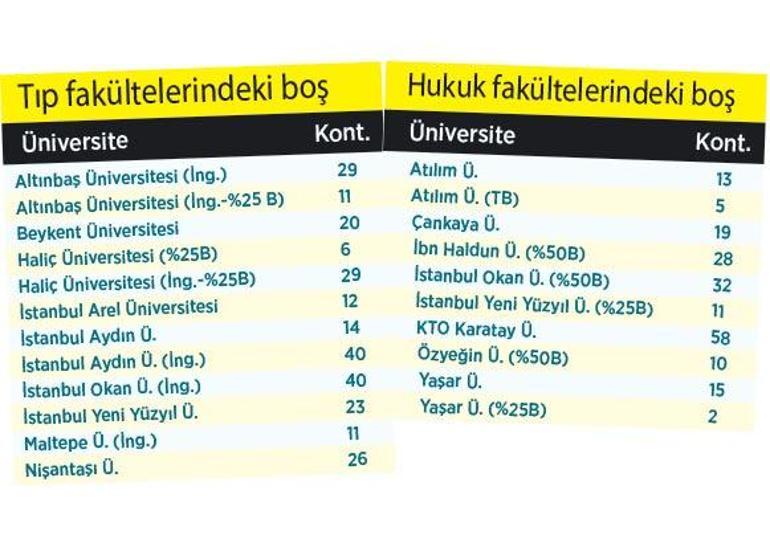 Tıp fakültelerindeki boş

| Üniversite | Kont. |
|---|---|
| Altınbaş Üniversitesi (İng.) | 29 |
| Altınbaş Üniversitesi (İng.-%25 B) | 11 |
| Beykent Üniversitesi | 20 |
| Haliç Üniversitesi (%25B) | 6 |
| Haliç Üniversitesi (İng.-%25B) | 29 |
| İstanbul Arel Üniversitesi | 12 |
| İstanbul Aydın Ü. | 14 |
| İstanbul Aydın Ü. (İng.) | 40 |
| İstanbul Okan Ü. (İng.) | 40 |
| İstanbul Yeni Yüzyıl Ü. | 23 |
| Maltepe Ü. (İng.) | 11 |
| Nişantaşı Ü. | 26 |

Hukuk fakültelerindeki boş

| Üniversite | Kont. |
|---|---|
| Atılım Ü. | 13 |
| Atılım Ü. (TB) | 5 |
| Çankaya Ü. | 19 |
| İbn Haldun Ü. (%50B) | 28 |
| İstanbul Okan Ü. (%50B) | 32 |
| İstanbul Yeni Yüzyıl Ü. (%25B) | 11 |
| KTO Karatay Ü. | 58 |
| Özyeğin Ü. (%50B) | 10 |
| Yaşar Ü. | 15 |
| Yaşar Ü. (%25B) | 2 |